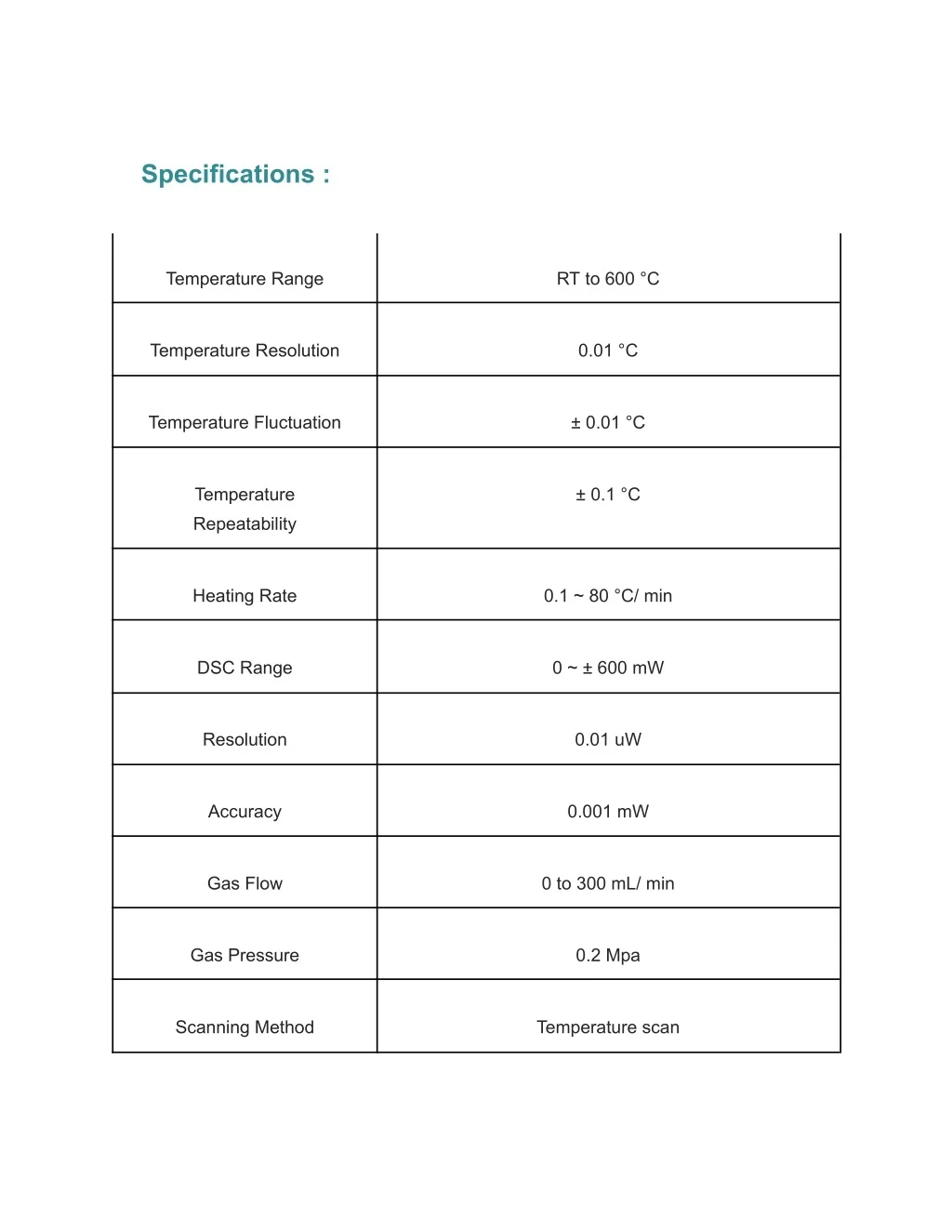 Specifications :

| Temperature Range | RT to 600 °C |
|---|---|
| Temperature Resolution | 0.01 °C |
| Temperature Fluctuation | ± 0.01 °C |
| Temperature Repeatability | ± 0.1 °C |
| Heating Rate | 0.1 ~ 80 °C/ min |
| DSC Range | 0 ~ ± 600 mW |
| Resolution | 0.01 uW |
| Accuracy | 0.001 mW |
| Gas Flow | 0 to 300 mL/ min |
| Gas Pressure | 0.2 Mpa |
| Scanning Method | Temperature scan |